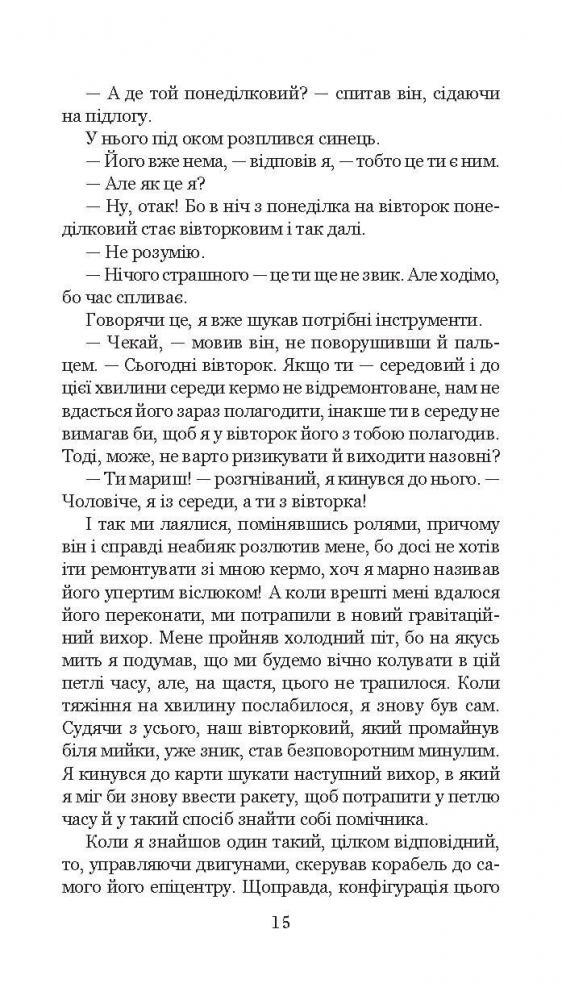 — А де той понеділковий? — спитав він, сідаючи на підлогу.

У нього під оком розплився синець.

— Його вже нема, — відповів я, — тобто це ти є ним.

— Але як це я?

— Ну, отак! Бо в ніч з понеділка на вівторок понеділковий стає вівторковим і так далі.

— Не розумію.

— Нічого страшного — це ти ще не звик. Але ходімо, бо час спливає.

Говорячи це, я вже шукав потрібні інструменти.

— Чекай, — мовив він, не поворушивши й пальцем. — Сьогодні вівторок. Якщо ти — середовий і до цієї хвилини середи кермо не відремонтоване, нам не вдасться його зараз полагодити, інакше ти в середу не вимагав би, щоб я у вівторок його з тобою полагодив. Тоді, може, не варто ризикувати й виходити назовні?

— Ти мариш! — розгніваний, я кинувся до нього. — Чоловіче, я із середи, а ти з вівторка!

І так ми лаялися, помінявшись ролями, причому він і справді неабияк розлютив мене, бо досі не хотів іти ремонтувати зі мною кермо, хоч я марно називав його упертим віслюком! А коли врешті мені вдалося його переконати, ми потрапили в новий гравітаційний вихор. Мене пройняв холодний піт, бо на якусь мить я подумав, що ми будемо вічно колувати в цій петлі часу, але, на щастя, цього не трапилося. Коли тяжіння на хвилину послабилося, я знову був сам. Судячи з усього, наш вівторковий, який промайнув біля мийки, уже зник, став безповоротним минулим. Я кинувся до карти шукати наступний вихор, в який я міг би знову ввести ракету, щоб потрапити у петлю часу й у такий спосіб знайти собі помічника.

Коли я знайшов один такий, цілком відповідний, то, управляючи двигунами, скерував корабель до самого його епіцентру. Щоправда, конфігурація цього

15